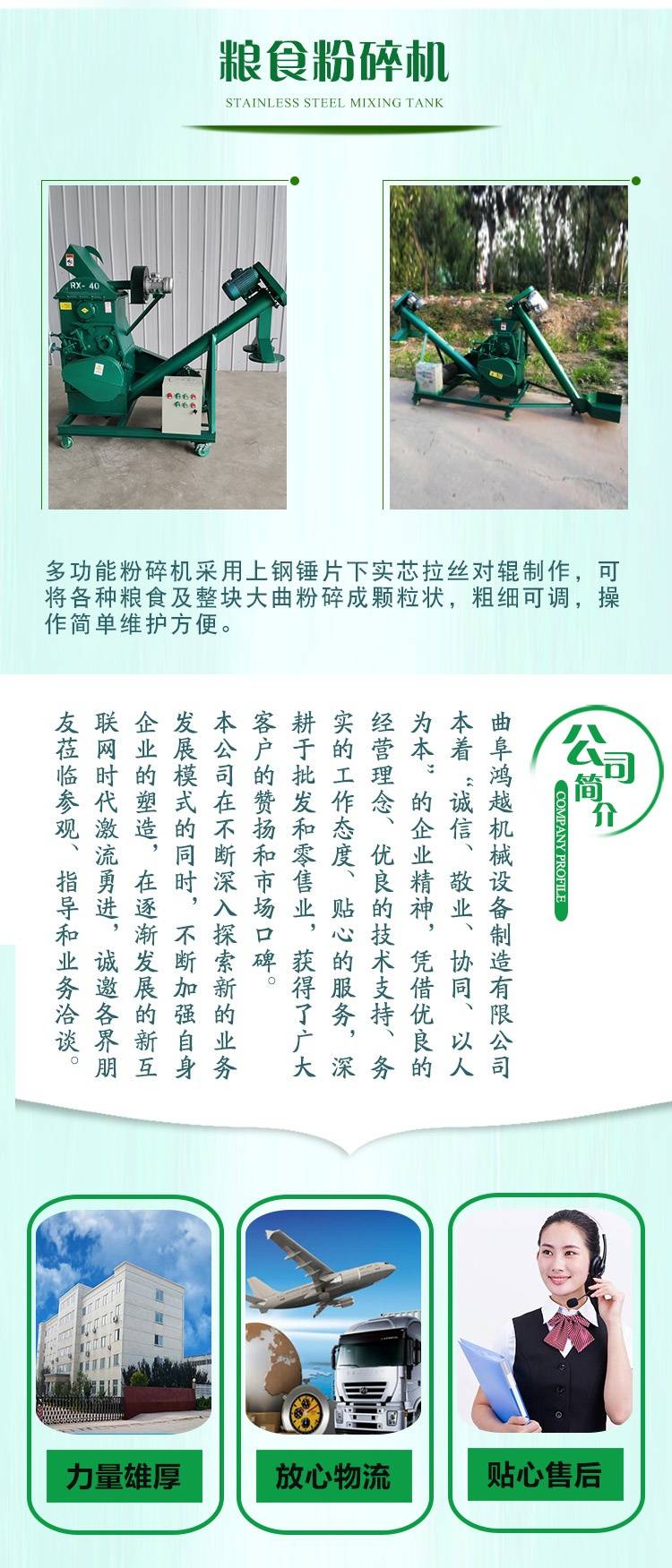 粮食粉碎机

STAINLESS STEEL MIXING TANK

RX-40

多功能粉碎机采用上钢锤片下实芯拉丝对辊制作，可将各种粮食及整块大曲粉碎成颗粒状，粗细可调，操作简单维护方便。

公司简介

COMPANY PROFILE

曲阜鸿越机械设备制造有限公司本着“诚信、敬业、协同、以人为本”的企业精神，凭借优良的经营理念、优良的技术支持、务实的工作态度、贴心的服务，深耕于批发和零售业，获得了广大客户的赞扬和市场口碑。

本公司在不断深入探索新的业务发展模式的同时，不断加强自身企业的塑造，在逐渐发展的新互联网时代激流勇进，诚邀各界朋友莅临参观、指导和业务洽谈。

力量雄厚

放心物流

贴心售后